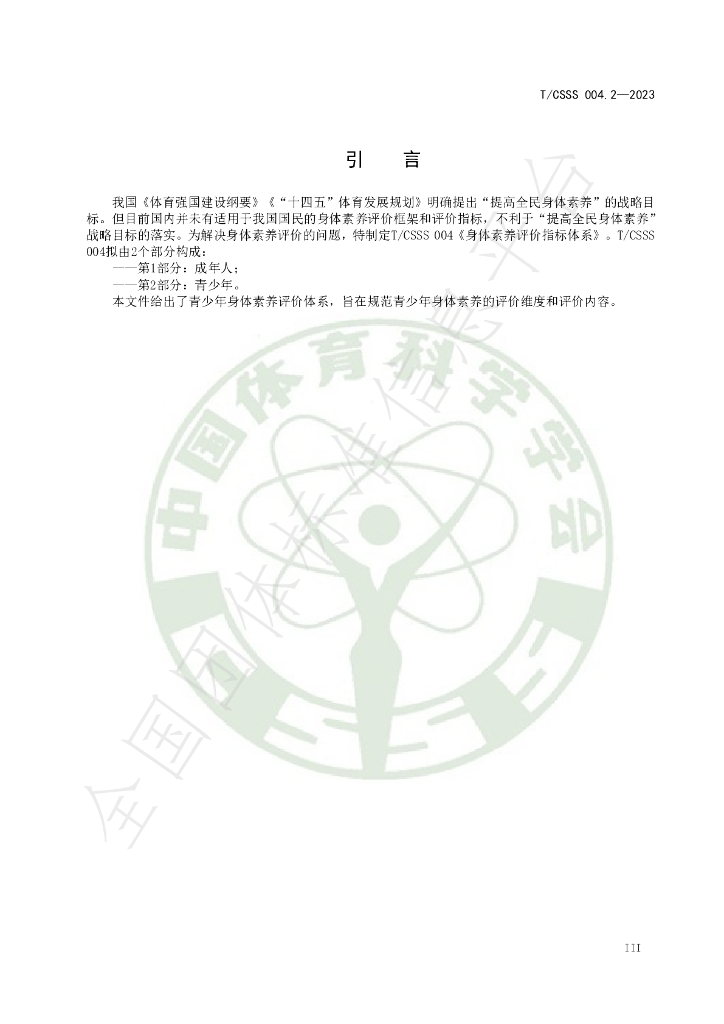 T/CSSS 004.2—2023

引 言

我国《体育强国建设纲要》《“十四五”体育发展规划》明确提出“提高全民身体素养”的战略目标。但目前国内并未有适用于我国国民的身体素养评价框架和评价指标，不利于“提高全民身体素养”战略目标的落实。为解决身体素养评价的问题，特制定T/CSSS 004《身体素养评价指标体系》。T/CSSS 004拟由2个部分构成：

——第1部分：成年人；

——第2部分：青少年。

本文件给出了青少年身体素养评价体系，旨在规范青少年身体素养的评价维度和评价内容。

III

中国体育科学学会

全国团体标准信息平台